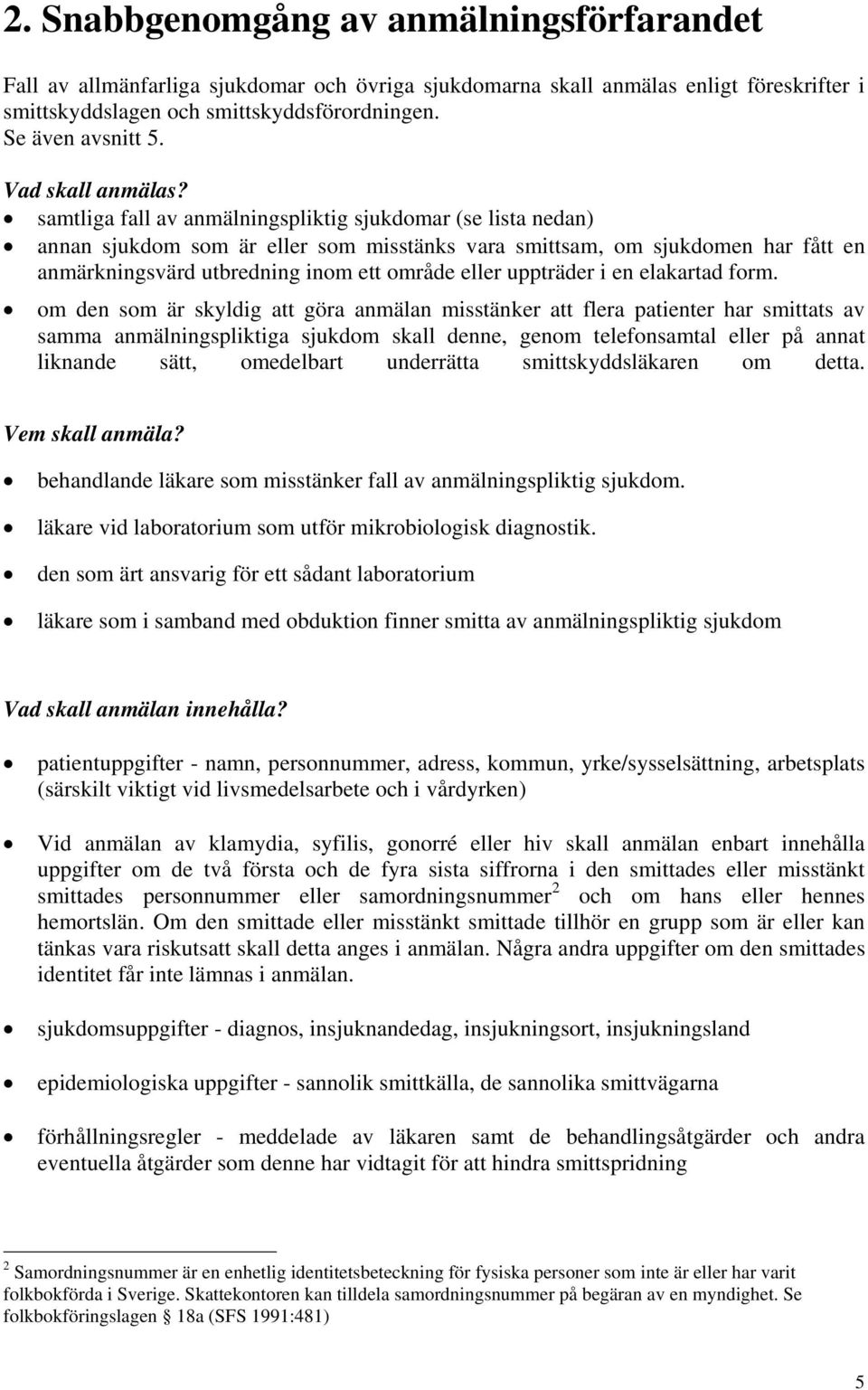 2. Snabbgenomgång av anmälningsförfarandet

Fall av allmänfarliga sjukdomar och övriga sjukdomarna skall anmälas enligt föreskrifter i smittskyddslagen och smittskyddsförordningen.
Se även avsnitt 5.

Vad skall anmälas?
• samtliga fall av anmälningspliktig sjukdomar (se lista nedan)
• annan sjukdom som är eller som misstänks vara smittsam, om sjukdomen har fått en anmärkningsvärd utbredning inom ett område eller uppträder i en elakartad form.
• om den som är skyldig att göra anmälan misstänker att flera patienter har smittats av samma anmälningspliktiga sjukdom skall denne, genom telefonsamtal eller på annat liknande sätt, omedelbart underrätta smittskyddsläkaren om detta.

Vem skall anmäla?
• behandlande läkare som misstänker fall av anmälningspliktig sjukdom.
• läkare vid laboratorium som utför mikrobiologisk diagnostik.
• den som ärt ansvarig för ett sådant laboratorium
• läkare som i samband med obduktion finner smitta av anmälningspliktig sjukdom

Vad skall anmälan innehålla?
• patientuppgifter - namn, personnummer, adress, kommun, yrke/sysselsättning, arbetsplats (särskilt viktigt vid livsmedelsarbete och i vårdyrken)

• Vid anmälan av klamydia, syfilis, gonorré eller hiv skall anmälan enbart innehålla uppgifter om de två första och de fyra sista siffrorna i den smittades eller misstänkt smittades personnummer eller samordningsnummer$^2$ och om hans eller hennes hemortslän. Om den smittade eller misstänkt smittade tillhör en grupp som är eller kan tänkas vara riskutsatt skall detta anges i anmälan. Några andra uppgifter om den smittades identitet får inte lämnas i anmälan.

• sjukdomsuppgifter - diagnos, insjuknandedag, insjukningsort, insjukningsland

• epidemiologiska uppgifter - sannolik smittkälla, de sannolika smittvägarna

• förhållningsregler - meddelade av läkaren samt de behandlingsåtgärder och andra eventuella åtgärder som denne har vidtagit för att hindra smittspridning

$^2$ Samordningsnummer är en enhetlig identitetsbeteckning för fysiska personer som inte är eller har varit folkbokförda i Sverige. Skattekontoren kan tilldela samordningsnummer på begäran av en myndighet. Se folkbokföringslagen § 18a (SFS 1991:481)

5